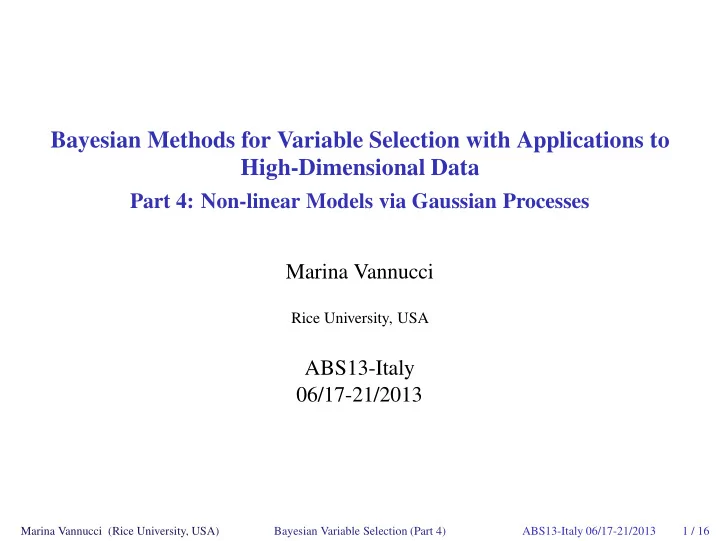 Bayesian Methods for Variable Selection with Applications to High-Dimensional Data

Part 4: Non-linear Models via Gaussian Processes

Marina Vannucci

Rice University, USA

ABS13-Italy
06/17-21/2013

Marina Vannucci (Rice University, USA) Bayesian Variable Selection (Part 4) ABS13-Italy 06/17-21/2013 1 / 16